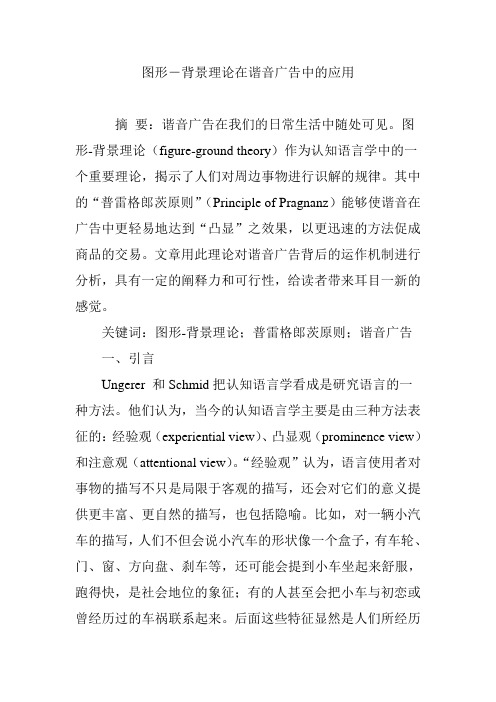 图形－背景理论在谐音广告中的应用

摘 要：谐音广告在我们的日常生活中随处可见。图形-背景理论（figure-ground theory）作为认知语言学中的一个重要理论，揭示了人们对周边事物进行识解的规律。其中的“普雷格郎茨原则”（Principle of Pragnanz）能够使谐音在广告中更轻易地达到“凸显”之效果，以更迅速的方法促成商品的交易。文章用此理论对谐音广告背后的运作机制进行分析，具有一定的阐释力和可行性，给读者带来耳目一新的感觉。

关键词：图形-背景理论；普雷格郎茨原则；谐音广告

一、引言

Ungerer 和 Schmid 把认知语言学看成是研究语言的一种方法。他们认为，当今的认知语言学主要是由三种方法表征的：经验观（experiential view）、凸显观（prominence view）和注意观（attentional view）。“经验观”认为，语言使用者对事物的描写不只是局限于客观的描写，还会对它们的意义提供更丰富、更自然的描写，也包括隐喻。比如，对一辆小汽车的描写，人们不但会说小汽车的形状像一个盒子，有车轮、门、窗、方向盘、刹车等，还可能会提到小车坐起来舒服，跑得快，是社会地位的象征；有的人甚至会把小车与初恋或曾经历过的车祸联系起来。后面这些特征显然是人们所经历